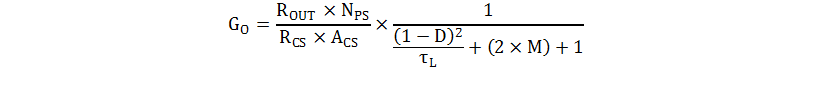 $G_O = \frac{R_{OUT} \times N_{PS}}{R_{CS} \times A_{CS}} \times \frac{1}{\frac{(1-D)^2}{\tau_L} + (2 \times M) + 1}$